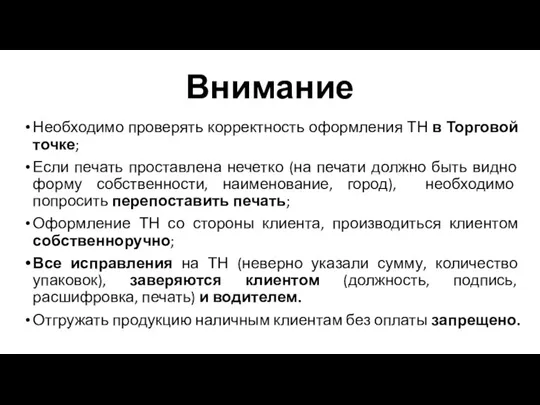 Внимание

• Необходимо проверять корректность оформления ТН в Торговой точке;

• Если печать проставлена нечетко (на печати должно быть видно форму собственности, наименование, город), необходимо попросить перепоставить печать;

• Оформление ТН со стороны клиента, производиться клиентом собственноручно;

• Все исправления на ТН (неверно указали сумму, количество упаковок), заверяются клиентом (должность, подпись, расшифровка, печать) и водителем.

• Отгружать продукцию наличным клиентам без оплаты запрещено.